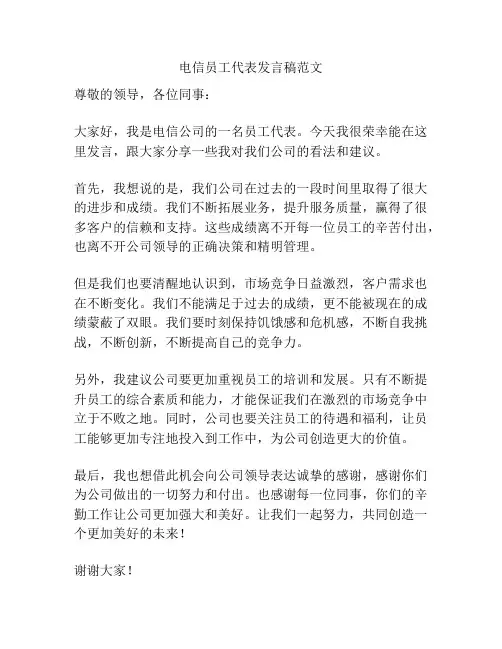 电信员工代表发言稿范文

尊敬的领导，各位同事：

大家好，我是电信公司的一名员工代表。今天我很荣幸能在这里发言，跟大家分享一些我对我们公司的看法和建议。

首先，我想说的是，我们公司在过去的一段时间里取得了很大的进步和成绩。我们不断拓展业务，提升服务质量，赢得了很多客户的信赖和支持。这些成绩离不开每一位员工的辛苦付出，也离不开公司领导的正确决策和精明管理。

但是我们也要清醒地认识到，市场竞争日益激烈，客户需求也在不断变化。我们不能满足于过去的成绩，更不能被现在的成绩蒙蔽了双眼。我们要时刻保持饥饿感和危机感，不断自我挑战，不断创新，不断提高自己的竞争力。

另外，我建议公司要更加重视员工的培训和发展。只有不断提升员工的综合素质和能力，才能保证我们在激烈的市场竞争中立于不败之地。同时，公司也要关注员工的待遇和福利，让员工能够更加专注地投入到工作中，为公司创造更大的价值。

最后，我也想借此机会向公司领导表达诚挚的感谢，感谢你们为公司做出的一切努力和付出。也感谢每一位同事，你们的辛勤工作让公司更加强大和美好。让我们一起努力，共同创造一个更加美好的未来！

谢谢大家！